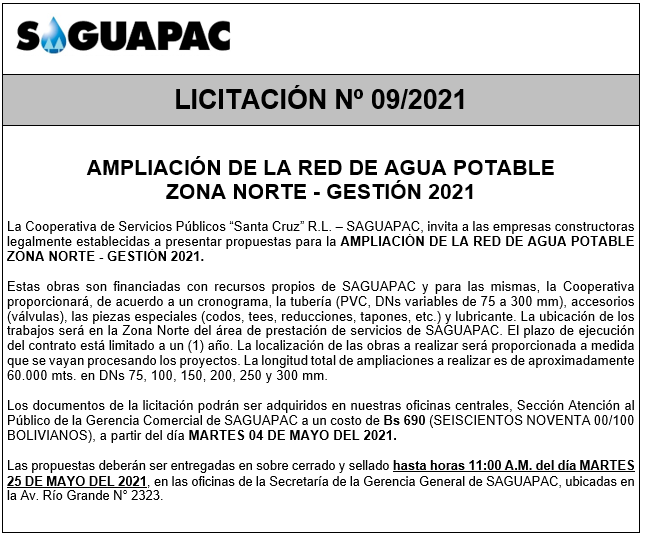 SAGUAPAC

LICITACIÓN Nº 09/2021

AMPLIACIÓN DE LA RED DE AGUA POTABLE
ZONA NORTE - GESTIÓN 2021

La Cooperativa de Servicios Públicos “Santa Cruz” R.L. – SAGUAPAC, invita a las empresas constructoras legalmente establecidas a presentar propuestas para la AMPLIACIÓN DE LA RED DE AGUA POTABLE ZONA NORTE - GESTIÓN 2021.

Estas obras son financiadas con recursos propios de SAGUAPAC y para las mismas, la Cooperativa proporcionará, de acuerdo a un cronograma, la tubería (PVC, DNs variables de 75 a 300 mm), accesorios (válvulas), las piezas especiales (codos, tees, reducciones, tapones, etc.) y lubricante. La ubicación de los trabajos será en la Zona Norte del área de prestación de servicios de SAGUAPAC. El plazo de ejecución del contrato está limitado a un (1) año. La localización de las obras a realizar será proporcionada a medida que se vayan procesando los proyectos. La longitud total de ampliaciones a realizar es de aproximadamente 60.000 mts. en DNs 75, 100, 150, 200, 250 y 300 mm.

Los documentos de la licitación podrán ser adquiridos en nuestras oficinas centrales, Sección Atención al Público de la Gerencia Comercial de SAGUAPAC a un costo de Bs 690 (SEISCIENTOS NOVENTA 00/100 BOLIVIANOS), a partir del día MARTES 04 DE MAYO DEL 2021.

Las propuestas deberán ser entregadas en sobre cerrado y sellado hasta horas 11:00 A.M. del día MARTES 25 DE MAYO DEL 2021, en las oficinas de la Secretaría de la Gerencia General de SAGUAPAC, ubicadas en la Av. Río Grande N° 2323.